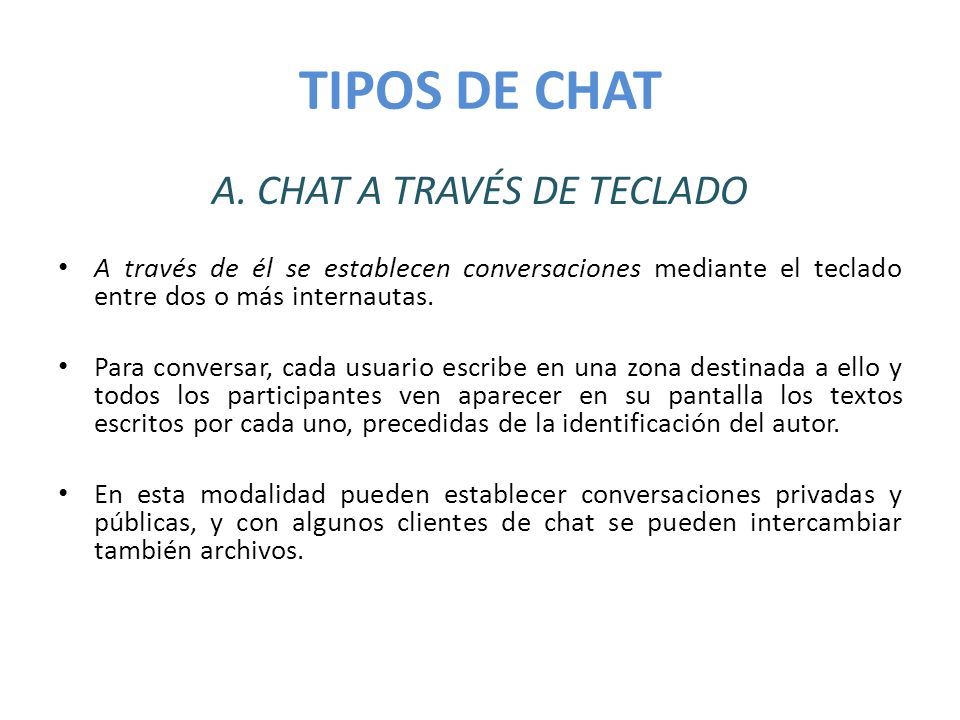 TIPOS DE CHAT

A. CHAT A TRAVÉS DE TECLADO

• A través de él se establecen conversaciones mediante el teclado entre dos o más internautas.

• Para conversar, cada usuario escribe en una zona destinada a ello y todos los participantes ven aparecer en su pantalla los textos escritos por cada uno, precedidas de la identificación del autor.

• En esta modalidad pueden establecer conversaciones privadas y públicas, y con algunos clientes de chat se pueden intercambiar también archivos.